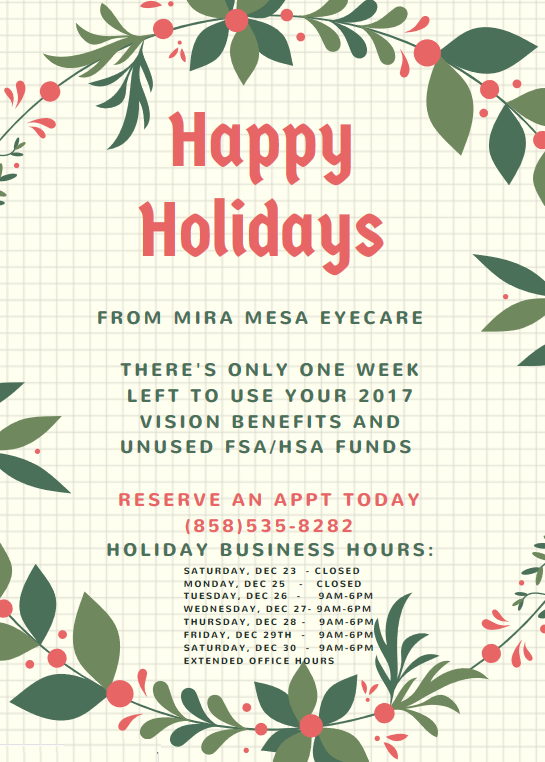 Happy Holidays

FROM MIRA MESA EYECARE

THERE'S ONLY ONE WEEK LEFT TO USE YOUR 2017 VISION BENEFITS AND UNUSED FSA/HSA FUNDS

RESERVE AN APPT TODAY
(858)535-8282

HOLIDAY BUSINESS HOURS:
SATURDAY, DEC 23 - CLOSED
MONDAY, DEC 25 - CLOSED
TUESDAY, DEC 26 - 9AM-6PM
WEDNESDAY, DEC 27- 9AM-6PM
THURSDAY, DEC 28 - 9AM-6PM
FRIDAY, DEC 29TH - 9AM-6PM
SATURDAY, DEC 30 - 9AM-6PM
EXTENDED OFFICE HOURS